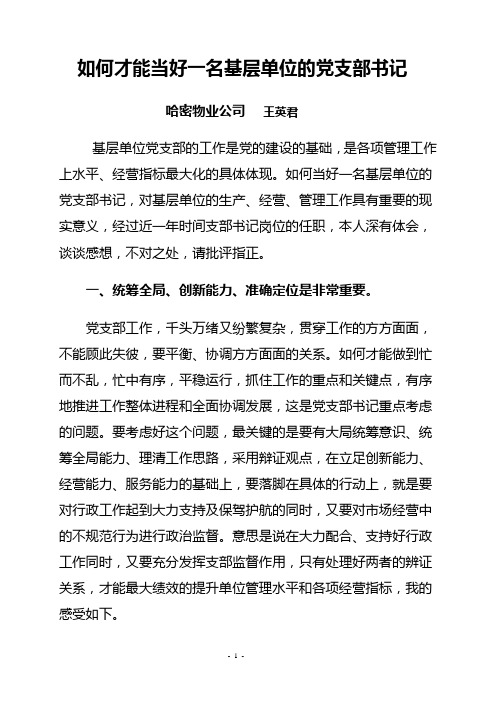 如何才能当好一名基层单位的党支部书记

哈密物业公司　王英君

基层单位党支部的工作是党的建设的基础，是各项管理工作上水平、经营指标最大化的具体体现。如何当好一名基层单位的党支部书记，对基层单位的生产、经营、管理工作具有重要的现实意义，经过近一年时间支部书记岗位的任职，本人深有体会，谈谈感想，不对之处，请批评指正。

一、统筹全局、创新能力、准确定位是非常重要。

党支部工作，千头万绪又纷繁复杂，贯穿工作的方方面面，不能顾此失彼，要平衡、协调方方面面的关系。如何才能做到忙而不乱，忙中有序，平稳运行，抓住工作的重点和关键点，有序地推进工作整体进程和全面协调发展，这是党支部书记重点考虑的问题。要考虑好这个问题，最关键的是要有大局统筹意识、统筹全局能力、理清工作思路，采用辩证观点，在立足创新能力、经营能力、服务能力的基础上，要落脚在具体的行动上，就是要对行政工作起到大力支持及保驾护航的同时，又要对市场经营中的不规范行为进行政治监督。意思是说在大力配合、支持好行政工作同时，又要充分发挥支部监督作用，只有处理好两者的辨证关系，才能最大绩效的提升单位管理水平和各项经营指标，我的感受如下。

- 1 -